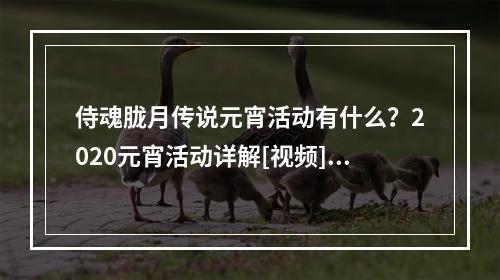 侍魂胧月传说元宵活动有什么？2020元宵活动详解[视频]...